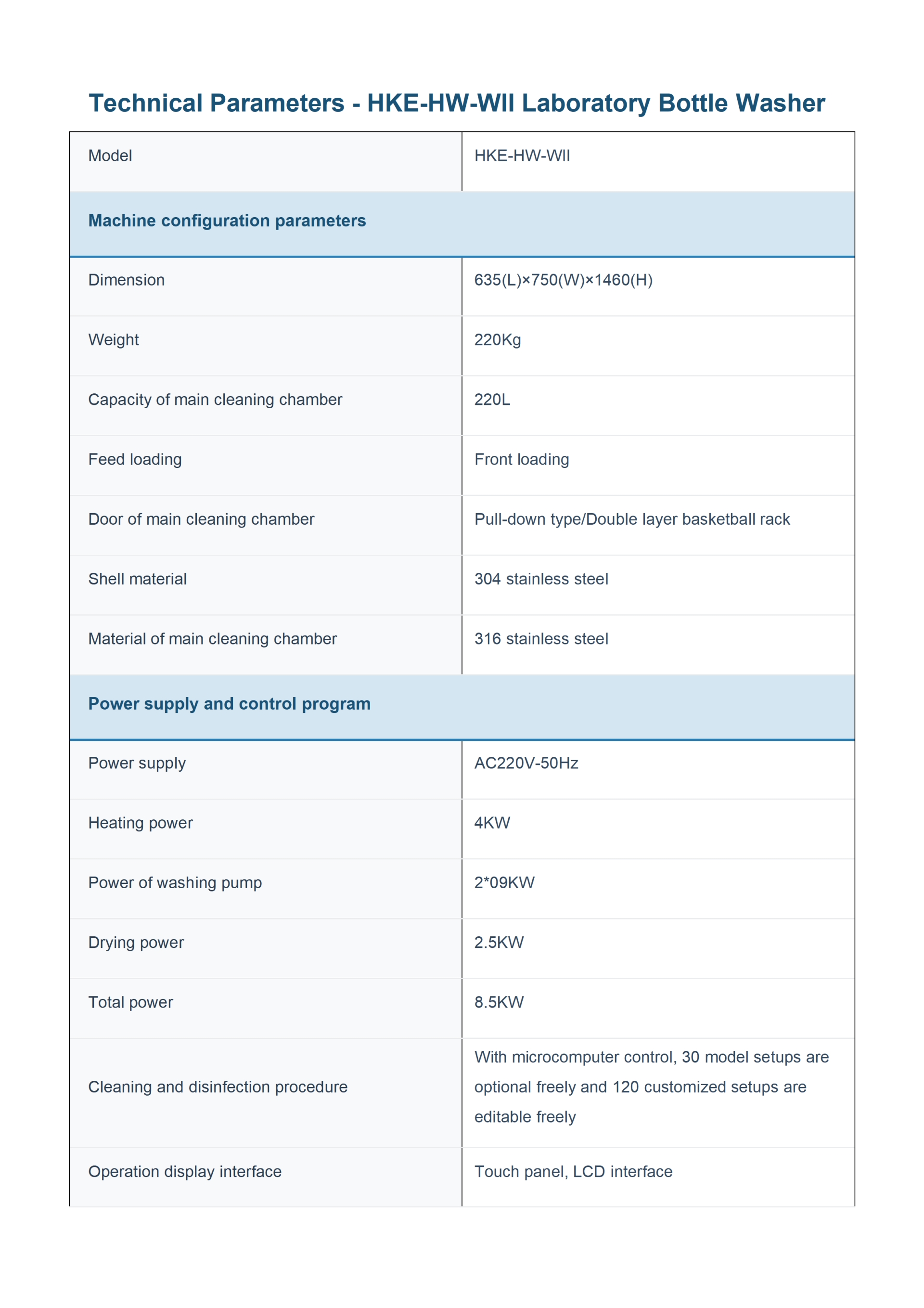 Technical Parameters - HKE-HW-WII Laboratory Bottle Washer

| Model | HKE-HW-WII |
|---|---|
| **Machine configuration parameters** | |
| Dimension | 635(L)×750(W)×1460(H) |
| Weight | 220Kg |
| Capacity of main cleaning chamber | 220L |
| Feed loading | Front loading |
| Door of main cleaning chamber | Pull-down type/Double layer basketball rack |
| Shell material | 304 stainless steel |
| Material of main cleaning chamber | 316 stainless steel |
| **Power supply and control program** | |
| Power supply | AC220V-50Hz |
| Heating power | 4KW |
| Power of washing pump | 2*09KW |
| Drying power | 2.5KW |
| Total power | 8.5KW |
| Cleaning and disinfection procedure | With microcomputer control, 30 model setups are optional freely and 120 customized setups are editable freely |
| Operation display interface | Touch panel, LCD interface |